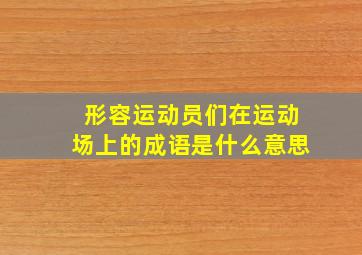 形容运动员们在运动场上的成语是什么意思